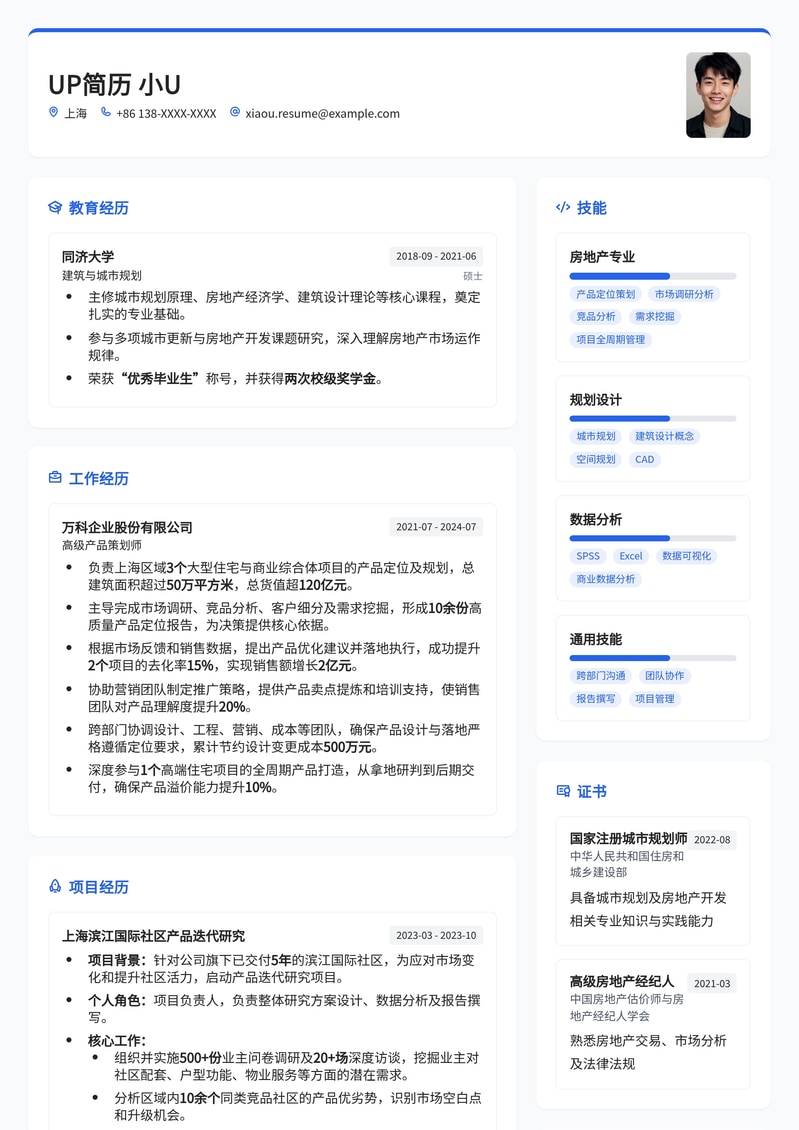 UP简历 小U

上海 +86 138-XXXX-XXXX xiaou.resume@example.com

教育经历

同济大学 2018-09 - 2021-06
建筑与城市规划 硕士

- 主修城市规划原理、房地产经济学、建筑设计理论等核心课程，奠定扎实的专业基础。
- 参与多项城市更新与房地产开发课题研究，深入理解房地产市场运作规律。
- 荣获“优秀毕业生”称号，并获得两次校级奖学金。

工作经历

万科企业股份有限公司 2021-07 - 2024-07
高级产品策划师

- 负责上海区域3个大型住宅与商业综合体项目的产品定位及规划，总建筑面积超过50万平方米，总货值超120亿元。
- 主导完成市场调研、竞品分析、客户细分及需求挖掘，形成10余份高质量产品定位报告，为决策提供核心依据。
- 根据市场反馈和销售数据，提出产品优化建议并落地执行，成功提升2个项目的去化率15%，实现销售额增长2亿元。
- 协助营销团队制定推广策略，提供产品卖点提炼和培训支持，使销售团队对产品理解度提升20%。
- 跨部门协调设计、工程、营销、成本等团队，确保产品设计与落地严格遵循定位要求，累计节约设计变更成本500万元。
- 深度参与1个高端住宅项目的全周期产品打造，从拿地研判到后期交付，确保产品溢价能力提升10%。

项目经历

上海滨江国际社区产品迭代研究 2023-03 - 2023-10

- 项目背景：针对公司旗下已交付5年的滨江国际社区，为应对市场变化和提升社区活力，启动产品迭代研究项目。
- 个人角色：项目负责人，负责整体研究方案设计、数据分析及报告撰写。
- 核心工作：
  - 组织并实施500+份业主问卷调研及20+场深度访谈，挖掘业主对社区配套、户型功能、物业服务等方面的潜在需求。
  - 分析区域内10余个同类竞品社区的产品优劣势，识别市场空白点和升级机会。

技能

房地产专业
产品定位策划 市场调研分析 竞品分析 需求挖掘 项目全周期管理

规划设计
城市规划 建筑设计概念 空间规划 CAD

数据分析
SPSS Excel 数据可视化 商业数据分析

通用技能
跨部门沟通 团队协作 报告撰写 项目管理

证书

国家注册城市规划师 2022-08
中华人民共和国住房和城乡建设部
具备城市规划及房地产开发相关专业知识与实践能力

高级房地产经纪人 2021-03
中国房地产估价师与房地产经纪人学会
熟悉房地产交易、市场分析及法律法规